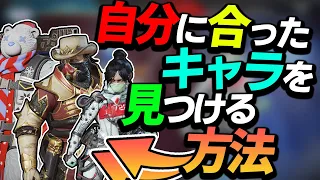 自分に合った
キャラを
見つける
方法